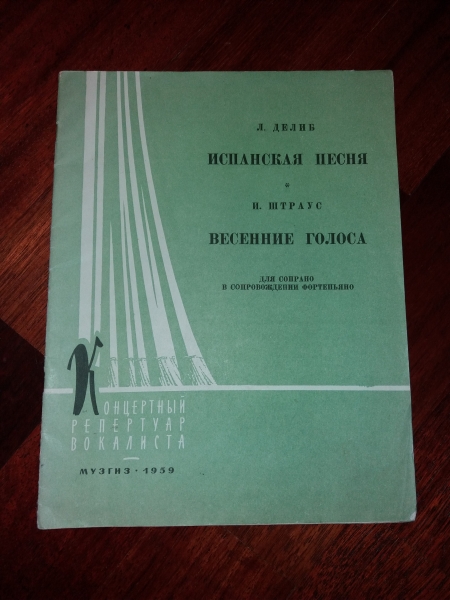 Л. ДЕЛИБ

ИСПАНСКАЯ ПЕСНЯ

*

И. ШТРАУС

ВЕСЕННИЕ ГОЛОСА

ДЛЯ СОПРАНО
В СОПРОВОЖДЕНИИ ФОРТЕПЬЯНО

КОНЦЕРТНЫЙ
РЕПЕРТУАР
ВОКАЛИСТА

МУЗГИЗ · 1959